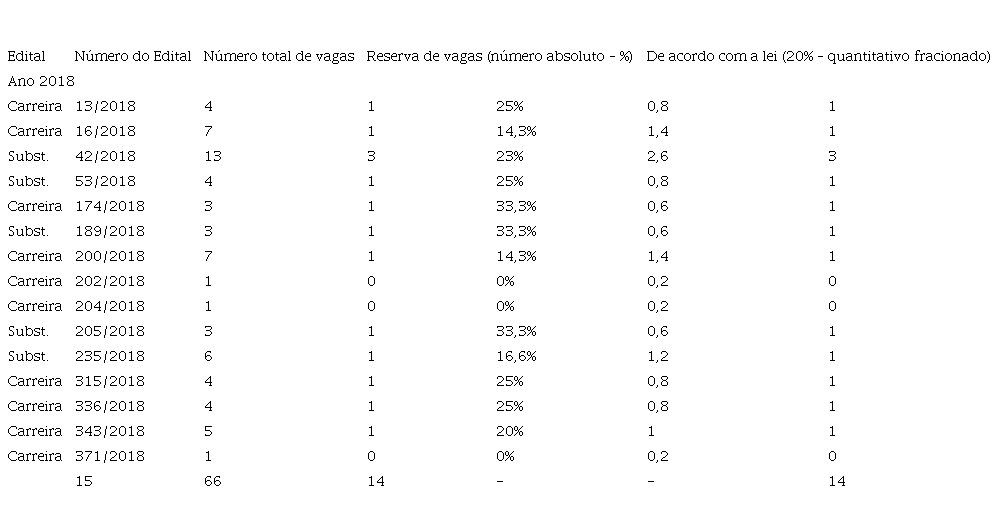 | Edital | Número do Edital | Número total de vagas | Reserva de vagas (número absoluto - %) | | De acordo com a lei (20% - quantitativo fracionado) | |
|---|---|---|---|---|---|---|
| Ano 2018 | | | | | | |
| Carreira | 13/2018 | 4 | 1 | 25% | 0,8 | 1 |
| Carreira | 16/2018 | 7 | 1 | 14,3% | 1,4 | 1 |
| Subst. | 42/2018 | 13 | 3 | 23% | 2,6 | 3 |
| Subst. | 53/2018 | 4 | 1 | 25% | 0,8 | 1 |
| Carreira | 174/2018 | 3 | 1 | 33,3% | 0,6 | 1 |
| Subst. | 189/2018 | 3 | 1 | 33,3% | 0,6 | 1 |
| Carreira | 200/2018 | 7 | 1 | 14,3% | 1,4 | 1 |
| Carreira | 202/2018 | 1 | 0 | 0% | 0,2 | 0 |
| Carreira | 204/2018 | 1 | 0 | 0% | 0,2 | 0 |
| Subst. | 205/2018 | 3 | 1 | 33,3% | 0,6 | 1 |
| Subst. | 235/2018 | 6 | 1 | 16,6% | 1,2 | 1 |
| Carreira | 315/2018 | 4 | 1 | 25% | 0,8 | 1 |
| Carreira | 336/2018 | 4 | 1 | 25% | 0,8 | 1 |
| Carreira | 343/2018 | 5 | 1 | 20% | 1 | 1 |
| Carreira | 371/2018 | 1 | 0 | 0% | 0,2 | 0 |
| | 15 | 66 | 14 | - | - | 14 |